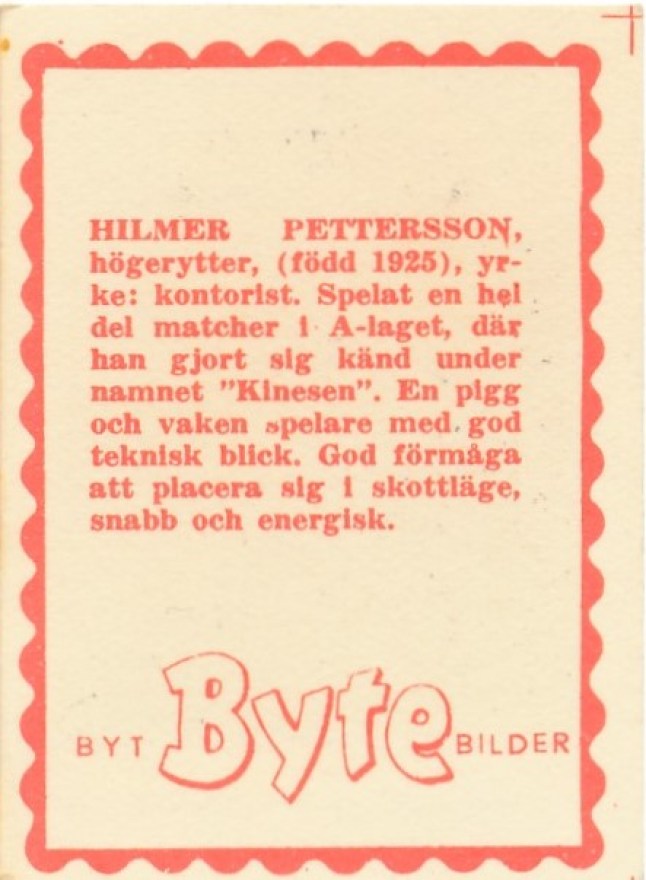 HILMER PETTERSSON, högerytter, (född 1925), yrke: kontorist. Spelat en hel del matcher i A-laget, där han gjort sig känd under namnet "Kinesen". En pigg och vaken spelare med god teknisk blick. God förmåga att placera sig i skottläge, snabb och energisk.

BYT Byte BILDER